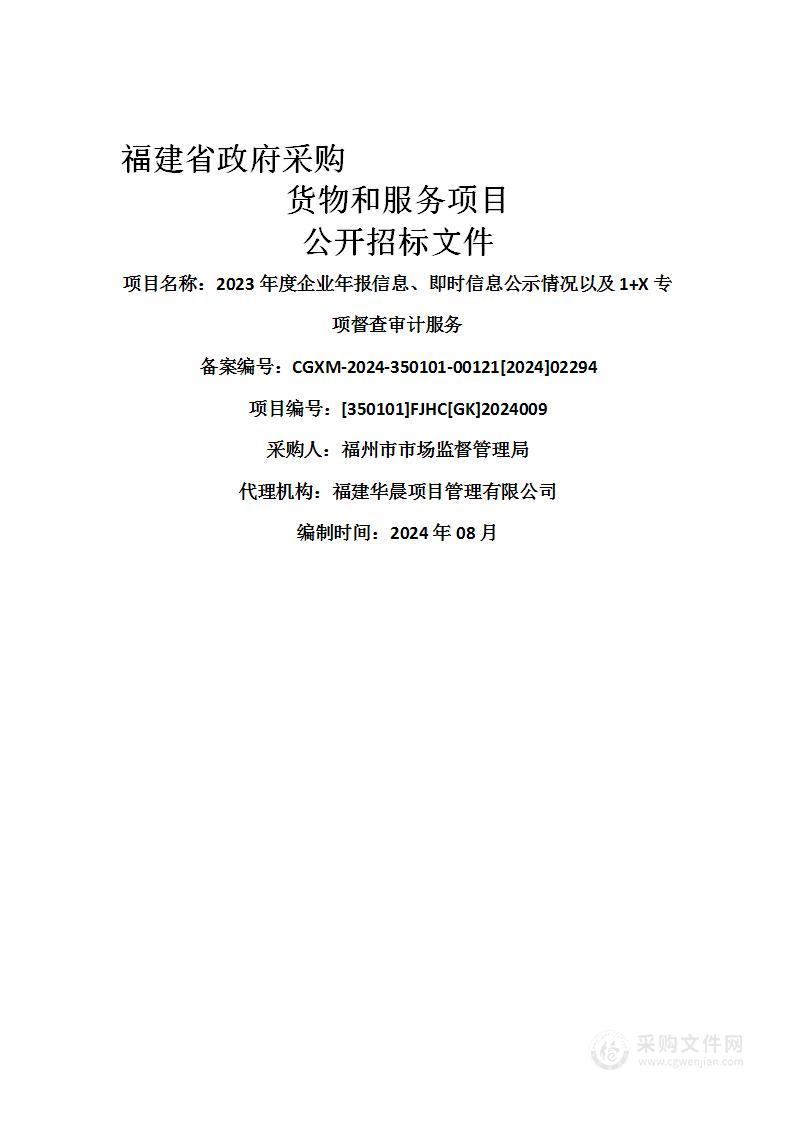 福建省政府采购

货物和服务项目

公开招标文件

项目名称：2023 年度企业年报信息、即时信息公示情况以及 1+X 专项督查审计服务

备案编号：CGXM-2024-350101-00121[2024]02294

项目编号：[350101]FJHC[GK]2024009

采购人：福州市市场监督管理局

代理机构：福建华晨项目管理有限公司

编制时间：2024 年 08 月

采购文件网
www.cgwenjian.com